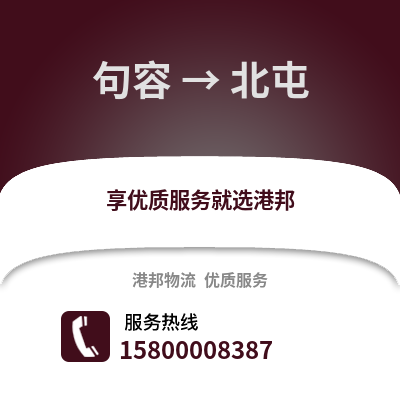 句容 → 北屯

享优质服务就选港邦

港邦物流 优质服务

服务热线
15800008387